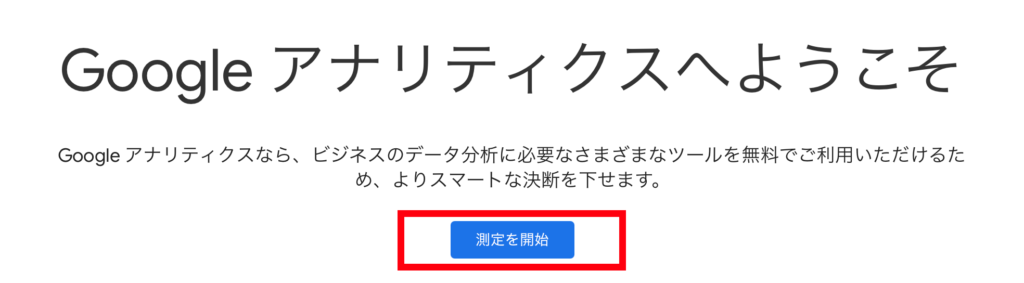 Google アナリティクスへようこそ

Google アナリティクスなら、ビジネスのデータ分析に必要なさまざまなツールを無料でご利用いただけるため、よりスマートな決断を下せます。

測定を開始